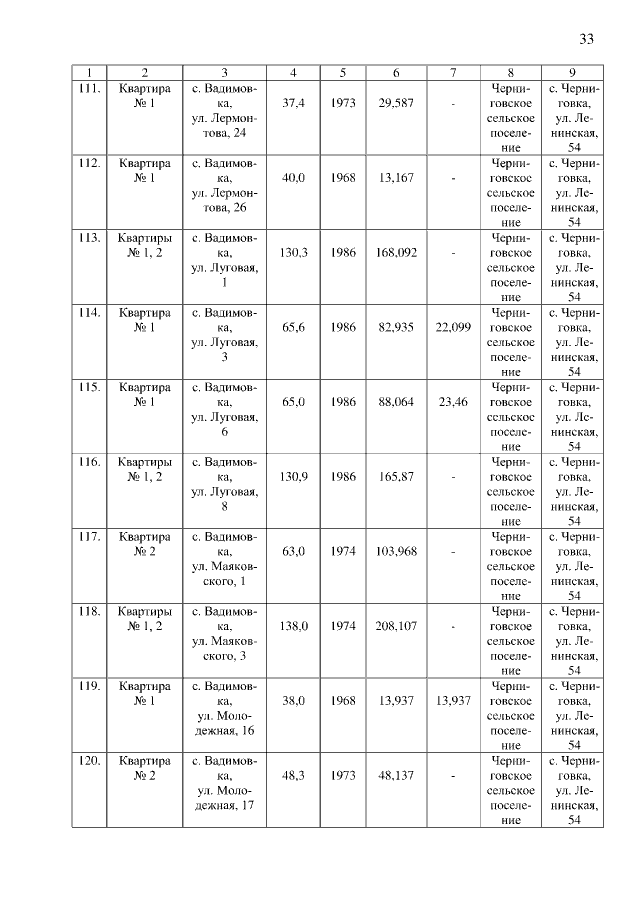 33

| 1 | 2 | 3 | 4 | 5 | 6 | 7 | 8 | 9 |
|---|---|---|---|---|---|---|---|---|
| 111. | Квартира № 1 | с. Вадимовка, ул. Лермонтова, 24 | 37,4 | 1973 | 29,587 | - | Черниговское сельское поселение | с. Черниговка, ул. Ленинская, 54 |
| 112. | Квартира № 1 | с. Вадимовка, ул. Лермонтова, 26 | 40,0 | 1968 | 13,167 | - | Черниговское сельское поселение | с. Черниговка, ул. Ленинская, 54 |
| 113. | Квартиры № 1, 2 | с. Вадимовка, ул. Луговая, 1 | 130,3 | 1986 | 168,092 | - | Черниговское сельское поселение | с. Черниговка, ул. Ленинская, 54 |
| 114. | Квартира № 1 | с. Вадимовка, ул. Луговая, 3 | 65,6 | 1986 | 82,935 | 22,099 | Черниговское сельское поселение | с. Черниговка, ул. Ленинская, 54 |
| 115. | Квартира № 1 | с. Вадимовка, ул. Луговая, 6 | 65,0 | 1986 | 88,064 | 23,46 | Черниговское сельское поселение | с. Черниговка, ул. Ленинская, 54 |
| 116. | Квартиры № 1, 2 | с. Вадимовка, ул. Луговая, 8 | 130,9 | 1986 | 165,87 | - | Черниговское сельское поселение | с. Черниговка, ул. Ленинская, 54 |
| 117. | Квартира № 2 | с. Вадимовка, ул. Маяковского, 1 | 63,0 | 1974 | 103,968 | - | Черниговское сельское поселение | с. Черниговка, ул. Ленинская, 54 |
| 118. | Квартиры № 1, 2 | с. Вадимовка, ул. Маяковского, 3 | 138,0 | 1974 | 208,107 | - | Черниговское сельское поселение | с. Черниговка, ул. Ленинская, 54 |
| 119. | Квартира № 1 | с. Вадимовка, ул. Молодежная, 16 | 38,0 | 1968 | 13,937 | 13,937 | Черниговское сельское поселение | с. Черниговка, ул. Ленинская, 54 |
| 120. | Квартира № 2 | с. Вадимовка, ул. Молодежная, 17 | 48,3 | 1973 | 48,137 | - | Черниговское сельское поселение | с. Черниговка, ул. Ленинская, 54 |